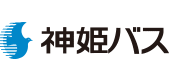 神姫バス